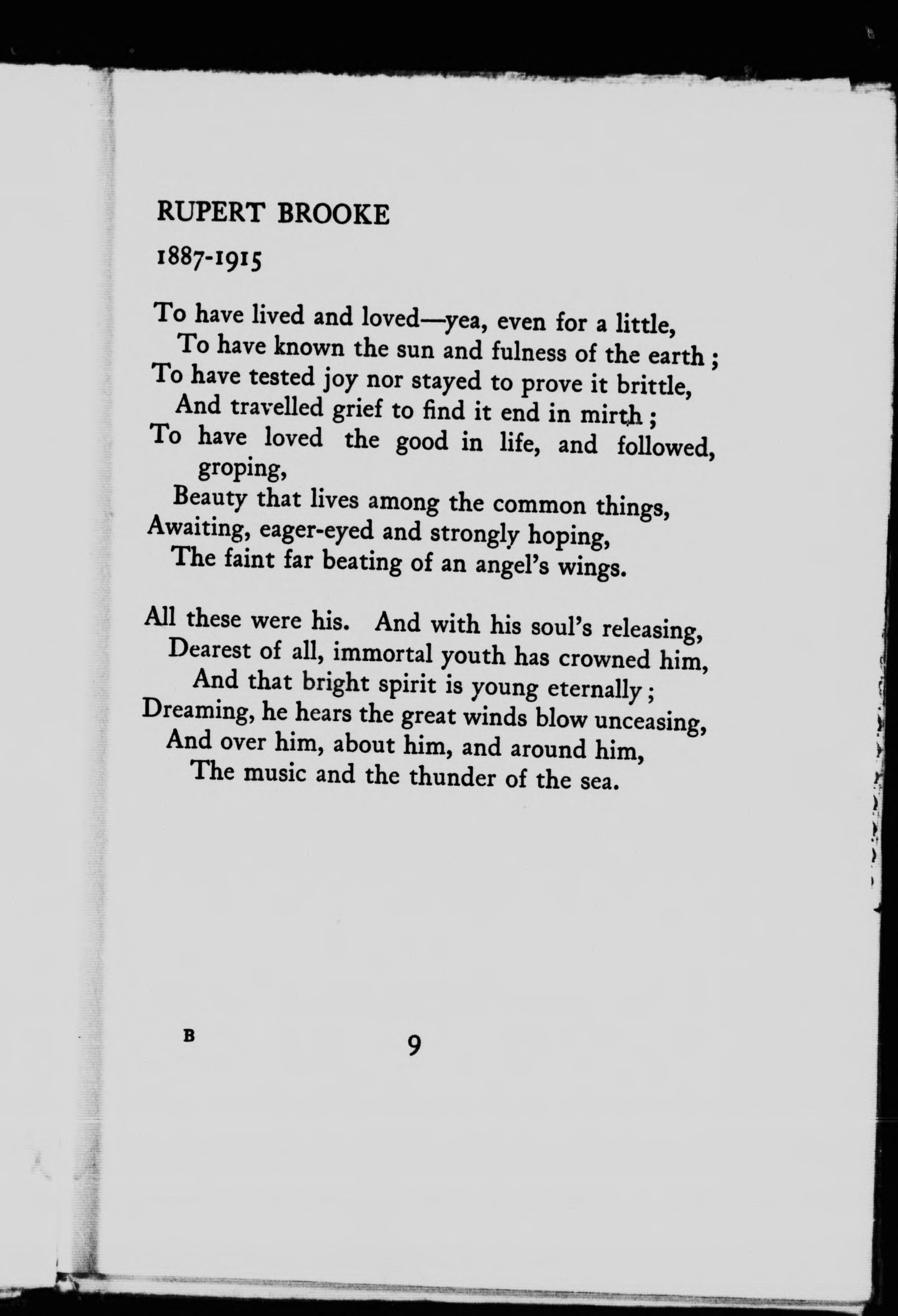 RUPERT BROOKE

1887-1915

To have lived and loved—yea, even for a little,
To have known the sun and fulness of the earth ;
To have tested joy nor stayed to prove it brittle,
And travelled grief to find it end in mirth ;
To have loved the good in life, and followed, groping,
Beauty that lives among the common things,
Awaiting, eager-eyed and strongly hoping,
The faint far beating of an angel's wings.

All these were his. And with his soul's releasing,
Dearest of all, immortal youth has crowned him,
And that bright spirit is young eternally ;
Dreaming, he hears the great winds blow unceasing,
And over him, about him, and around him,
The music and the thunder of the sea.

B

9